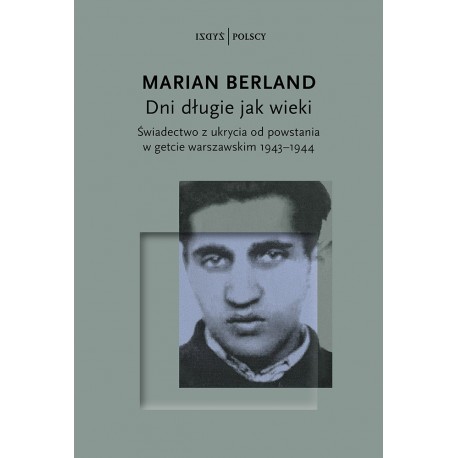 ŻYDZI | POLSCY

MARIAN BERLAND
Dni długie jak wieki

Świadectwo z ukrycia od powstania w getcie warszawskim 1943–1944